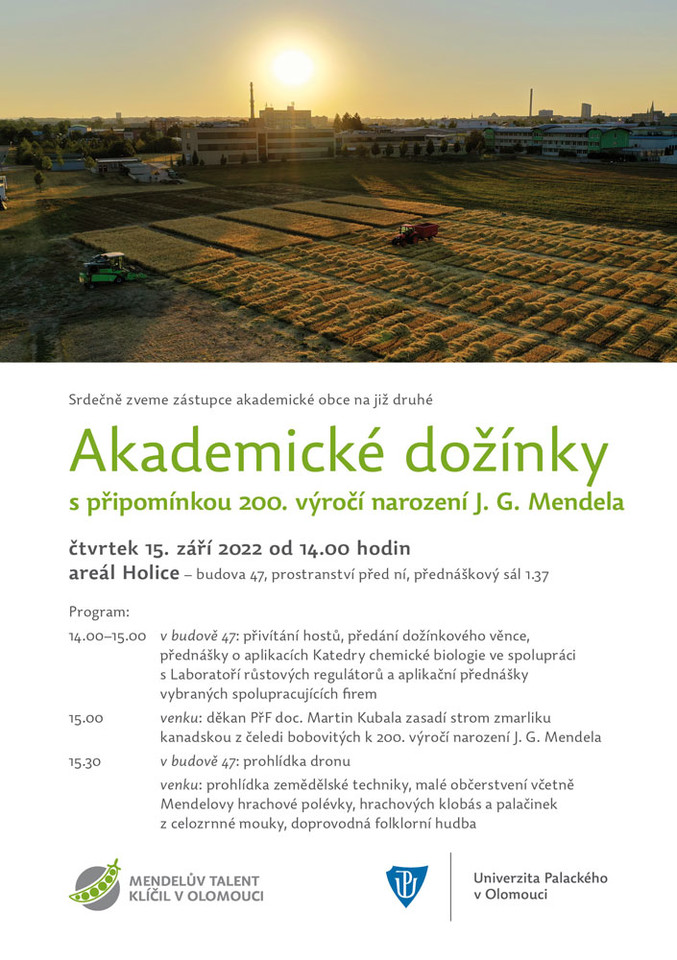 Srdečně zveme zástupce akademické obce na již druhé

Akademické dožínky

s připomínkou 200. výročí narození J. G. Mendela

čtvrtek 15. září 2022 od 14.00 hodin
areál Holice – budova 47, prostranství před ní, přednáškový sál 1.37

Program:

14.00–15.00 v budově 47: přivítání hostů, předání dožínkového věnce, přednášky o aplikacích Katedry chemické biologie ve spolupráci s Laboratoří růstových regulátorů a aplikační přednášky vybraných spolupracujících firem

15.00 venku: děkan PřF doc. Martin Kubala zasadí strom zmarliku kanadskou z čeledi bobovitých k 200. výročí narození J. G. Mendela

15.30 v budově 47: prohlídka dronu
venku: prohlídka zemědělské techniky, malé občerstvení včetně Mendelovy hrachové polévky, hrachových klobás a palačinek z celozrnné mouky, doprovodná folklorní hudba

MENDELŮV TALENT KLÍČIL V OLOMOUCI

Univerzita Palackého v Olomouci